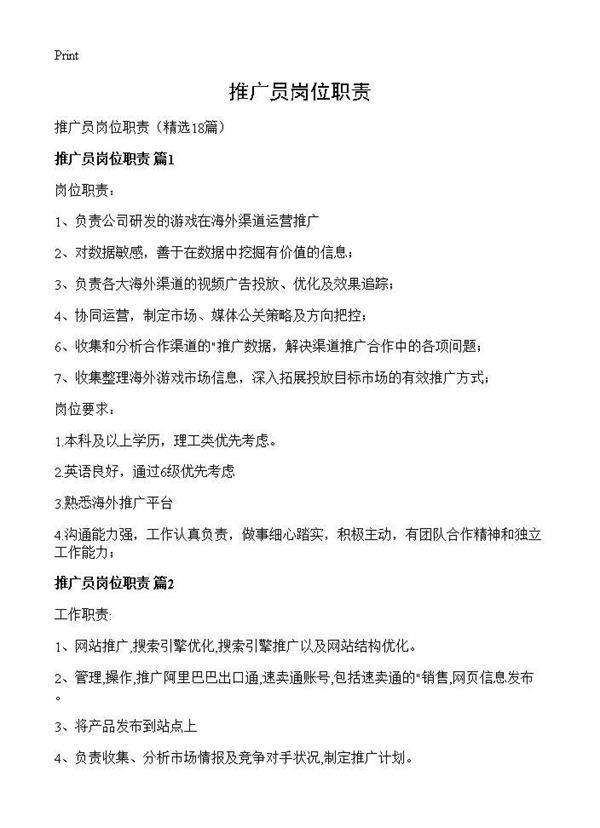 Print

推广员岗位职责

推广员岗位职责（精选18篇）

推广员岗位职责 篇1

岗位职责：

1、负责公司研发的游戏在海外渠道运营推广

2、对数据敏感，善于在数据中挖掘有价值的信息；

3、负责各大海外渠道的视频广告投放、优化及效果追踪；

4、协同运营，制定市场、媒体公关策略及方向把控；

6、收集和分析合作渠道的"推广数据，解决渠道推广合作中的各项问题；

7、收集整理海外游戏市场信息，深入拓展投放目标市场的有效推广方式；

岗位要求：

1.本科及以上学历，理工类优先考虑。

2.英语良好，通过6级优先考虑

3.熟悉海外推广平台

4.沟通能力强，工作认真负责，做事细心踏实，积极主动，有团队合作精神和独立工作能力；

推广员岗位职责 篇2

工作职责：

1、网站推广,搜索引擎优化,搜索引擎推广以及网站结构优化。

2、管理,操作,推广阿里巴巴出口通,速卖通账号,包括速卖通的"销售,网页信息发布。

3、将产品发布到站点上

4、负责收集、分析市场情报及竞争对手状况,制定推广计划。